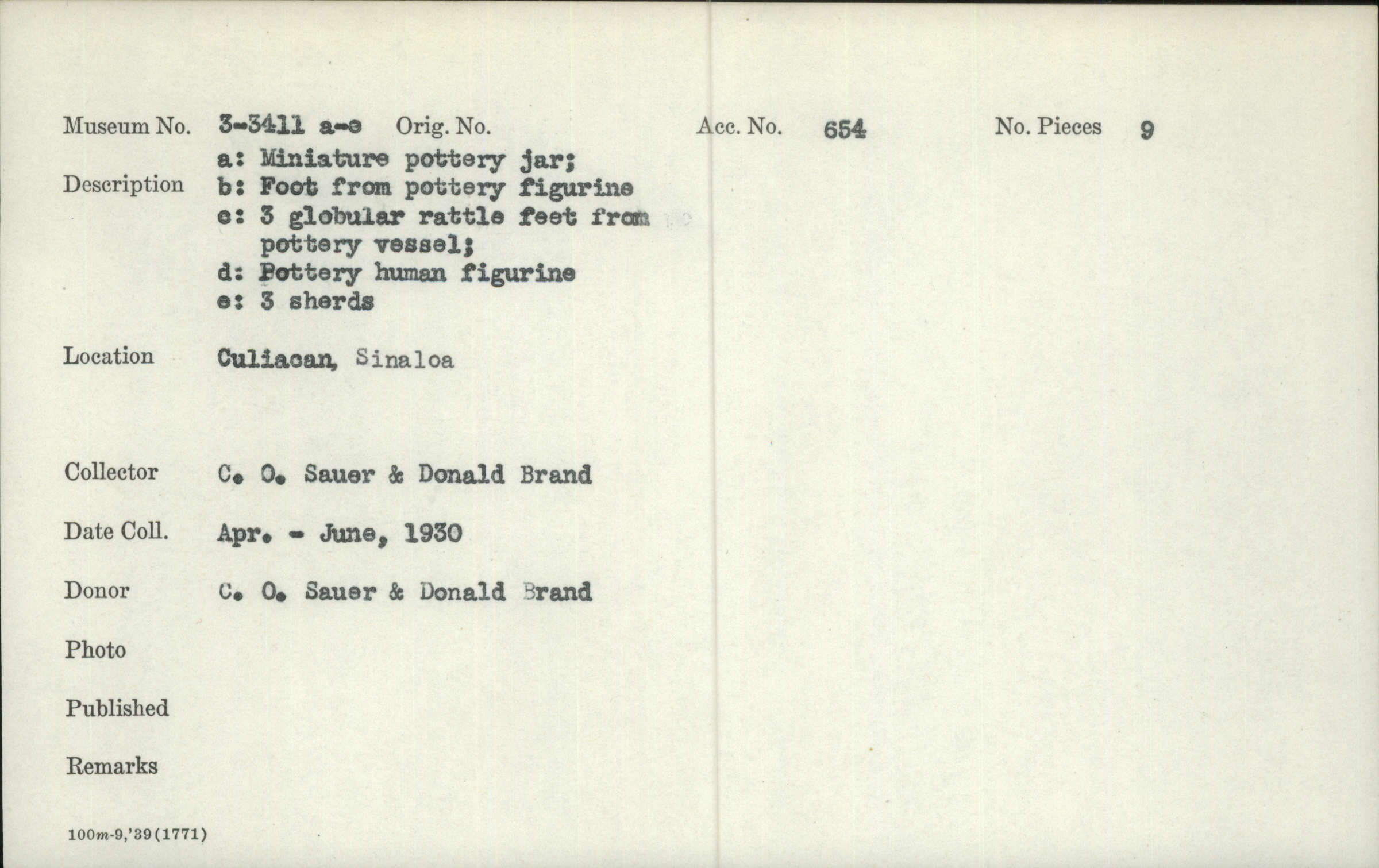 Museum No. 3-3411 a-e Orig. No. Acc. No. 654 No. Pieces 9

Description a: Miniature pottery jar;
b: Foot from pottery figurine
c: 3 globular rattle feet from pottery vessel;
d: Pottery human figurine
e: 3 sherds

Location Culiacan, Sinaloa

Collector C. O. Sauer & Donald Brand

Date Coll. Apr. - June, 1930

Donor C. O. Sauer & Donald Brand

Photo

Published

Remarks

100m-9,'39(1771)